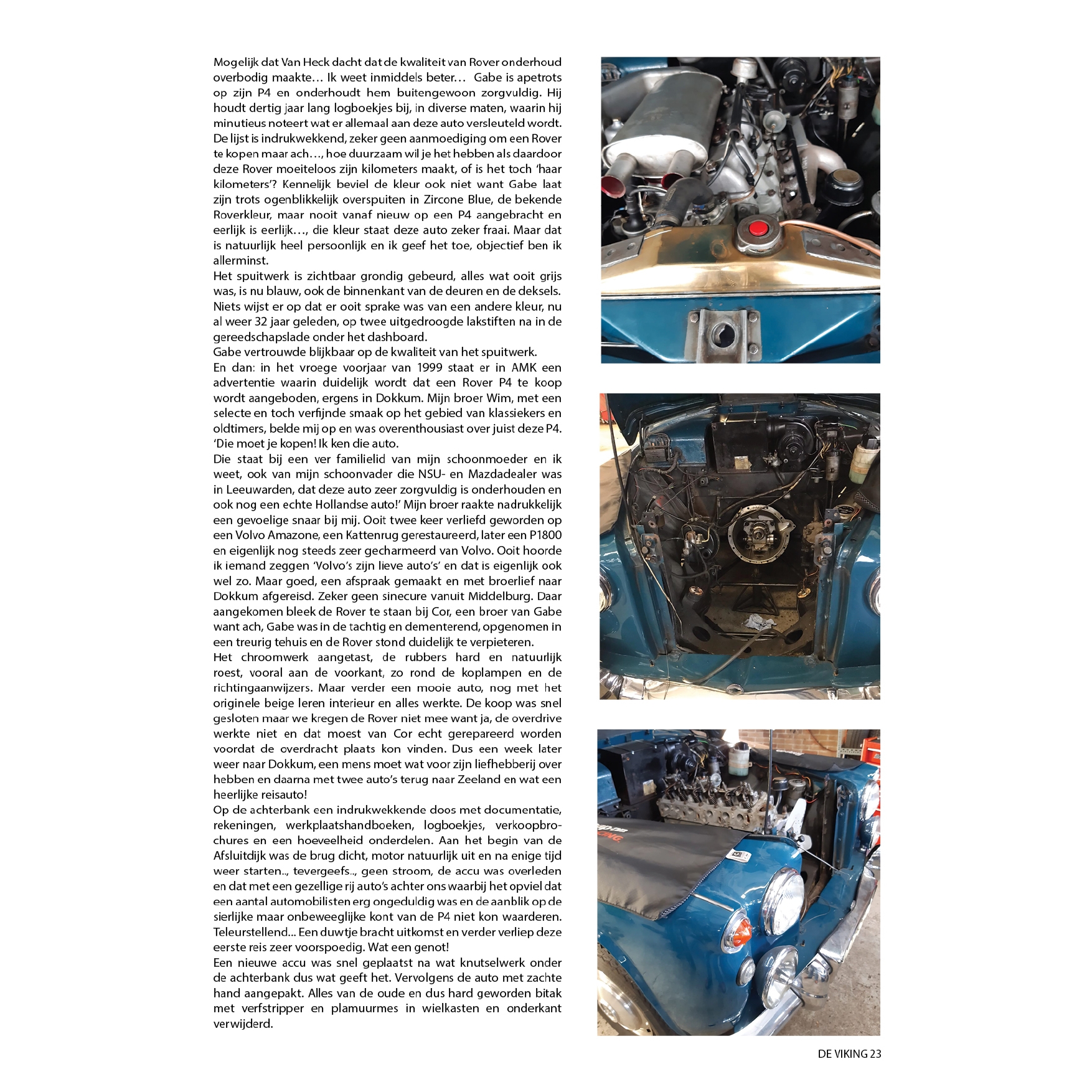 Mogelijk dat Van Heck dacht dat de kwaliteit van Rover onderhoud overbodig maakte… Ik weet inmiddels beter… Gabe is apetrots op zijn P4 en onderhoudt hem buitengewoon zorgvuldig. Hij houdt dertig jaar lang logboekjes bij, in diverse maten, waarin hij minutieus noteert wat er allemaal aan deze auto versleuteld wordt. De lijst is indrukwekkend, zeker geen aanmoediging om een Rover te kopen maar ach…, hoe duurzaam wil je het hebben als daardoor deze Rover moeiteloos zijn kilometers maakt, of is het toch 'haar kilometers'? Kennelijk beviel de kleur ook niet want Gabe laat zijn trots ogenblikkelijk overspuiten in Zircone Blue, de bekende Roverkleur, maar nooit vanaf nieuw op een P4 aangebracht en eerlijk is eerlijk…, die kleur staat deze auto zeker fraai. Maar dat is natuurlijk heel persoonlijk en ik geef het toe, objectief ben ik allerminst.
Het spuitwerk is zichtbaar grondig gebeurd, alles wat ooit grijs was, is nu blauw, ook de binnenkant van de deuren en de deksels. Niets wijst er op dat er ooit sprake was van een andere kleur, nu al weer 32 jaar geleden, op twee uitgedroogde lakstiften na in de gereedschapslade onder het dashboard.
Gabe vertrouwde blijkbaar op de kwaliteit van het spuitwerk.
En dan: in het vroege voorjaar van 1999 staat er in AMK een advertentie waarin duidelijk wordt dat een Rover P4 te koop wordt aangeboden, ergens in Dokkum. Mijn broer Wim, met een selecte en toch verfijnde smaak op het gebied van klassiekers en oldtimers, belde mij op en was overenthousiast over juist deze P4. 'Die moet je kopen! Ik ken die auto.
Die staat bij een ver familielid van mijn schoonmoeder en ik weet, ook van mijn schoonvader die NSU- en Mazdadealer was in Leeuwarden, dat deze auto zeer zorgvuldig is onderhouden en ook nog een echte Hollandse auto!' Mijn broer raakte nadrukkelijk een gevoelige snaar bij mij. Ooit twee keer verliefd geworden op een Volvo Amazone, een Kattenrug gerestaureerd, later een P1800 en eigenlijk nog steeds zeer gecharmeerd van Volvo. Ooit hoorde ik iemand zeggen 'Volvo's zijn lieve auto's' en dat is eigenlijk ook wel zo. Maar goed, een afspraak gemaakt en met broerlief naar Dokkum afgereisd. Zeker geen sinecure vanuit Middelburg. Daar aangekomen bleek de Rover te staan bij Cor, een broer van Gabe want ach, Gabe was in de tachtig en dementerend, opgenomen in een treurig tehuis en de Rover stond duidelijk te verpieteren.
Het chroomwerk aangetast, de rubbers hard en natuurlijk roest, vooral aan de voorkant, zo rond de koplampen en de richtingaanwijzers. Maar verder een mooie auto, nog met het originele beige leren interieur en alles werkte. De koop was snel gesloten maar we kregen de Rover niet mee want ja, de overdrive werkte niet en dat moest van Cor echt gerepareerd worden voordat de overdracht plaats kon vinden. Dus een week later weer naar Dokkum, een mens moet wat voor zijn liefhebberij over hebben en daarna met twee auto's terug naar Zeeland en wat een heerlijke reisauto!
Op de achterbank een indrukwekkende doos met documentatie, rekeningen, werkplaatshandboeken, logboekjes, verkoopbrochures en een hoeveelheid onderdelen. Aan het begin van de Afsluitdijk was de brug dicht, motor natuurlijk uit en na enige tijd weer starten.., tevergeefs.., geen stroom, de accu was overleden en dat met een gezellige rij auto's achter ons waarbij het opviel dat een aantal automobilisten erg ongeduldig was en de aanblik op de sierlijke maar onbeweeglijke kont van de P4 niet kon waarderen. Teleurstellend... Een duwtje bracht uitkomst en verder verliep deze eerste reis zeer voorspoedig. Wat een genot!
Een nieuwe accu was snel geplaatst na wat knutselwerk onder de achterbank dus wat geeft het. Vervolgens de auto met zachte hand aangepakt. Alles van de oude en dus hard geworden bitak met verfstripper en plamuurmes in wielkasten en onderkant verwijderd.

DE VIKING 23